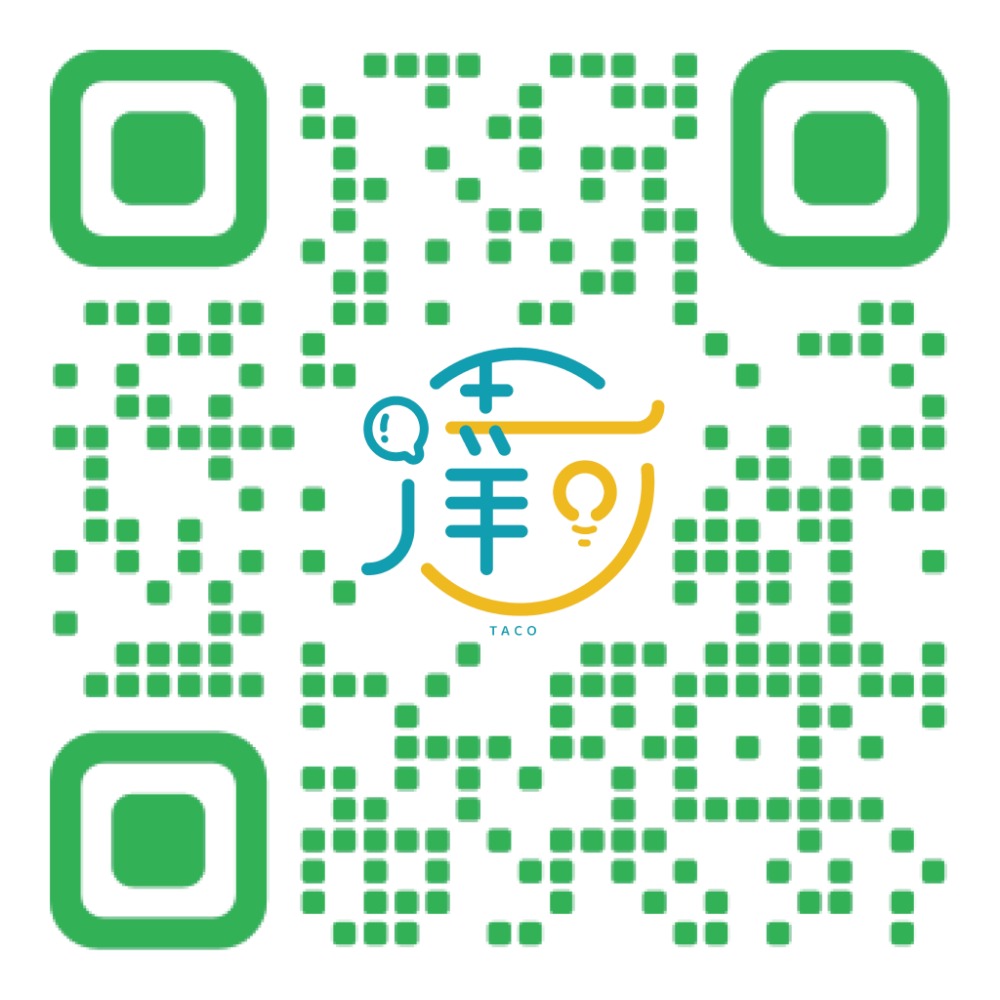 TACO